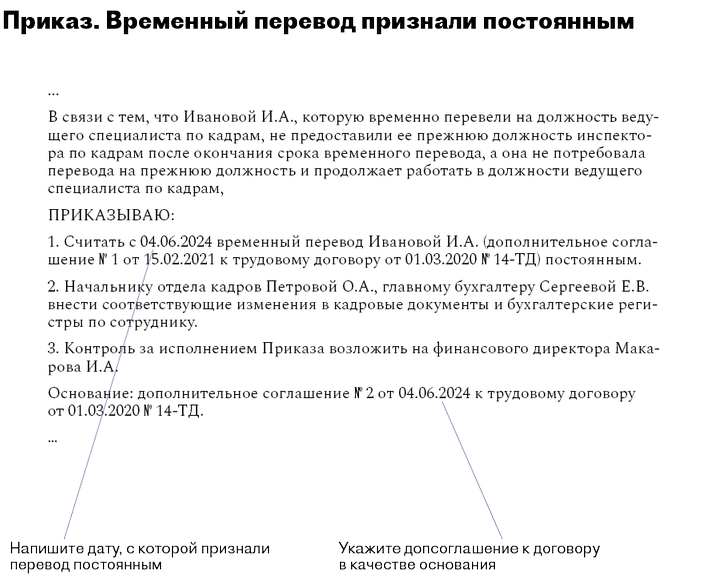 Приказ. Временный перевод признали постоянным

...

В связи с тем, что Ивановой И.А., которую временно перевели на должность ведущего специалиста по кадрам, не предоставили ее прежнюю должность инспектора по кадрам после окончания срока временного перевода, а она не потребовала перевода на прежнюю должность и продолжает работать в должности ведущего специалиста по кадрам,

ПРИКАЗЫВАЮ:

1. Считать с 04.06.2024 временный перевод Ивановой И.А. (дополнительное соглашение № 1 от 15.02.2021 к трудовому договору от 01.03.2020 № 14-ТД) постоянным.

2. Начальнику отдела кадров Петровой О.А., главному бухгалтеру Сергеевой Е.В. внести соответствующие изменения в кадровые документы и бухгалтерские регистры по сотруднику.

3. Контроль за исполнением Приказа возложить на финансового директора Макарова И.А.

Основание: дополнительное соглашение № 2 от 04.06.2024 к трудовому договору от 01.03.2020 № 14-ТД.

...

Напишите дату, с которой признали перевод постоянным

Укажите допсоглашение к договору в качестве основания